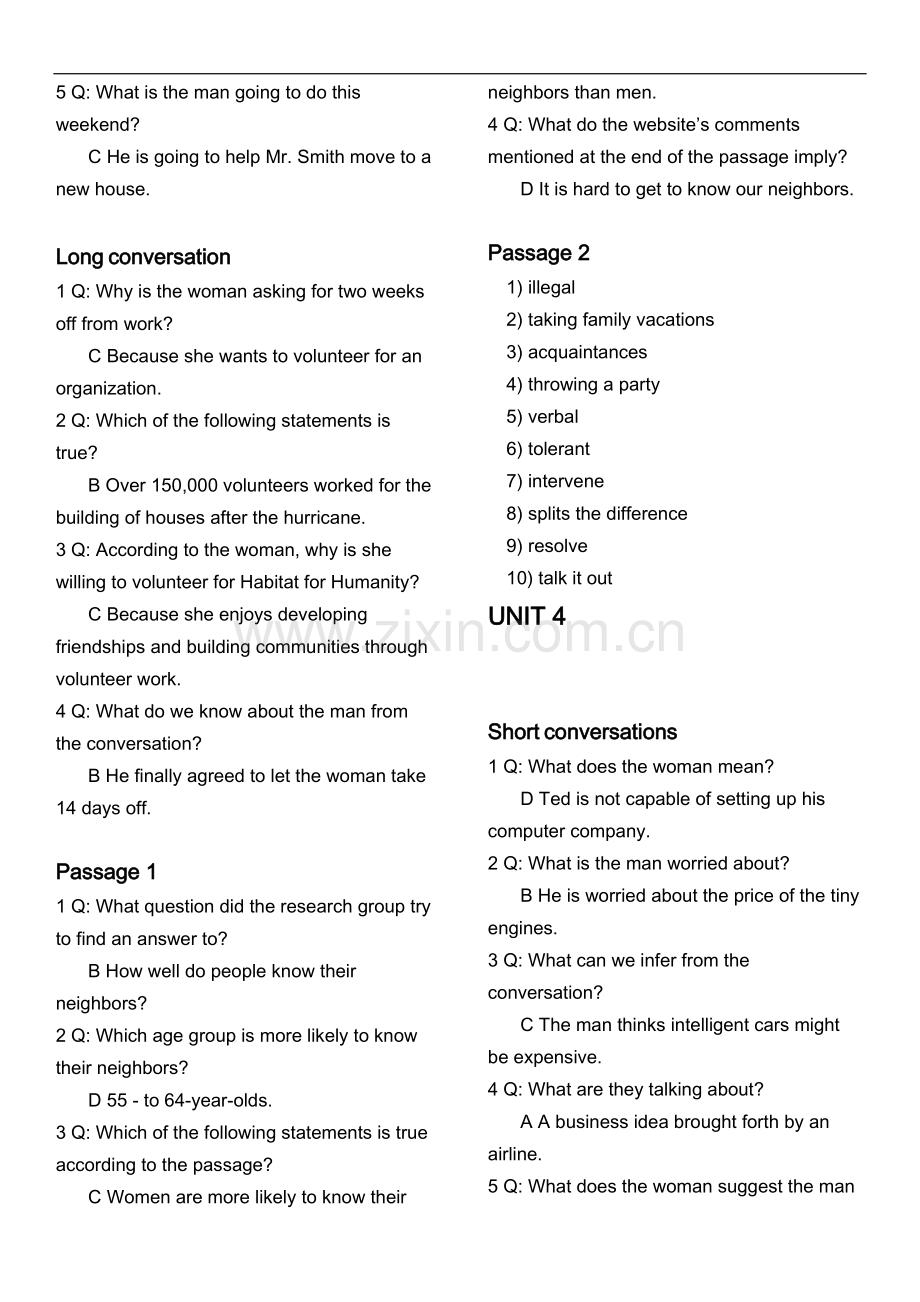 5 Q: What is the man going to do this weekend?

C He is going to help Mr. Smith move to a new house.

Long conversation

1 Q: Why is the woman asking for two weeks off from work?

C Because she wants to volunteer for an organization.

2 Q: Which of the following statements is true?

B Over 150,000 volunteers worked for the building of houses after the hurricane.

3 Q: According to the woman, why is she willing to volunteer for Habitat for Humanity?

C Because she enjoys developing friendships and building communities through volunteer work.

4 Q: What do we know about the man from the conversation?

B He finally agreed to let the woman take 14 days off.

Passage 1

1 Q: What question did the research group try to find an answer to?

B How well do people know their neighbors?

2 Q: Which age group is more likely to know their neighbors?

D 55 - to 64-year-olds.

3 Q: Which of the following statements is true according to the passage?

C Women are more likely to know their neighbors than men.

4 Q: What do the website's comments mentioned at the end of the passage imply?

D It is hard to get to know our neighbors.

Passage 2

1) illegal
2) taking family vacations
3) acquaintances
4) throwing a party
5) verbal
6) tolerant
7) intervene
8) splits the difference
9) resolve
10) talk it out

UNIT 4

Short conversations

1 Q: What does the woman mean?

D Ted is not capable of setting up his computer company.

2 Q: What is the man worried about?

B He is worried about the price of the tiny engines.

3 Q: What can we infer from the conversation?

C The man thinks intelligent cars might be expensive.

4 Q: What are they talking about?

A A business idea brought forth by an airline.

5 Q: What does the woman suggest the man

www.zixin.com.cn